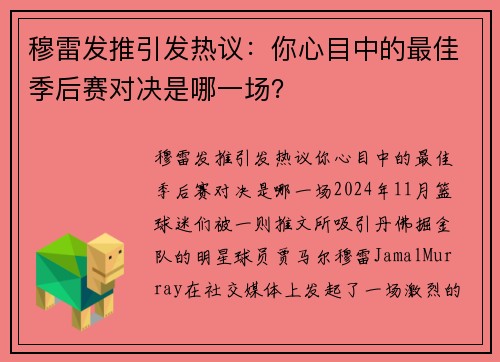 穆雷发推引发热议：你心目中的最佳季后赛对决是哪一场？

穆雷发推引发热议你心目中的最佳季后赛对决是哪一场2024年11月篮球迷们被一则推文所吸引丹佛掘金队的明星球员贾马尔穆雷JamalMurray在社交媒体上发起了一场激烈的